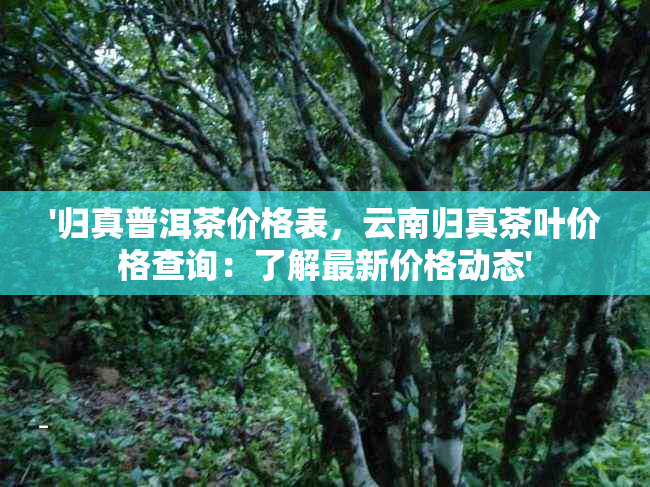 '归真普洱茶价格表，云南归真茶叶价格查询：了解最新价格动态'